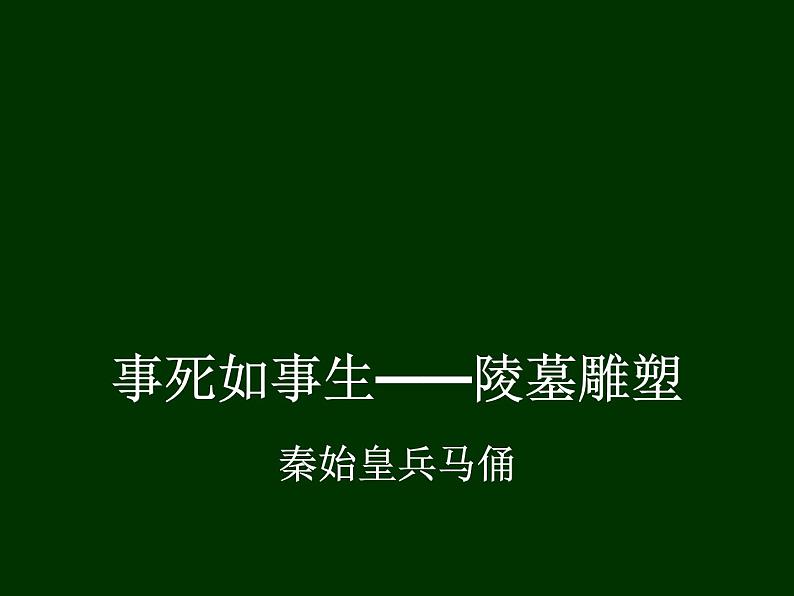 事死如事生——陵墓雕塑

秦始皇兵马俑